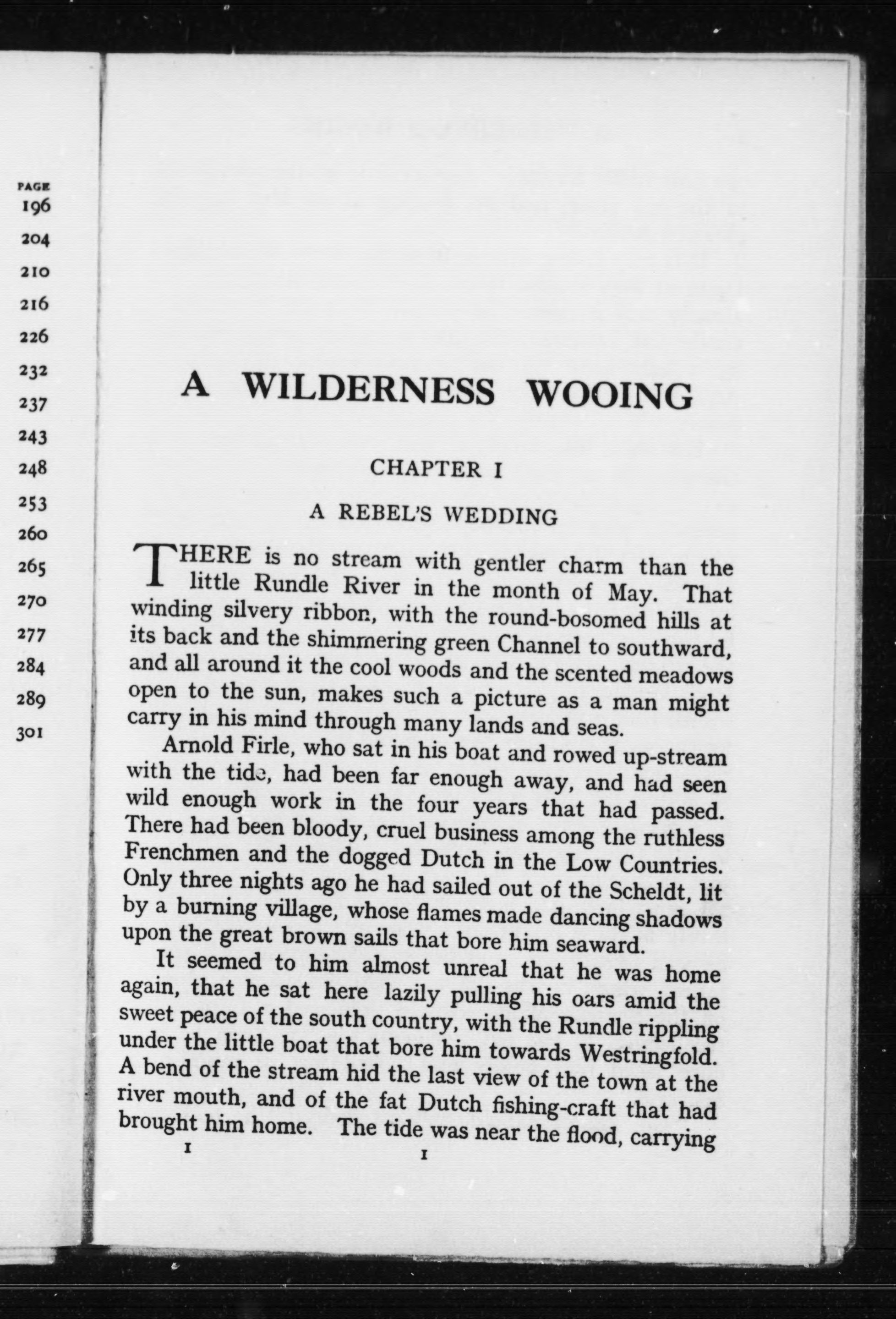 PAGE
196
204
210
216
226
232
237
243
248
253
260
265
270
277
284
289
301

A WILDERNESS WOOING

CHAPTER I

A REBEL'S WEDDING

THERE is no stream with gentler charm than the little Rundle River in the month of May. That winding silvery ribbon, with the round-bosomed hills at its back and the shimmering green Channel to southward, and all around it the cool woods and the scented meadows open to the sun, makes such a picture as a man might carry in his mind through many lands and seas.

Arnold Firle, who sat in his boat and rowed up-stream with the tide, had been far enough away, and had seen wild enough work in the four years that had passed. There had been bloody, cruel business among the ruthless Frenchmen and the dogged Dutch in the Low Countries. Only three nights ago he had sailed out of the Scheldt, lit by a burning village, whose flames made dancing shadows upon the great brown sails that bore him seaward.

It seemed to him almost unreal that he was home again, that he sat here lazily pulling his oars amid the sweet peace of the south country, with the Rundle rippling under the little boat that bore him towards Westringfold. A bend of the stream hid the last view of the town at the river mouth, and of the fat Dutch fishing-craft that had brought him home. The tide was near the flood, carrying

1 1